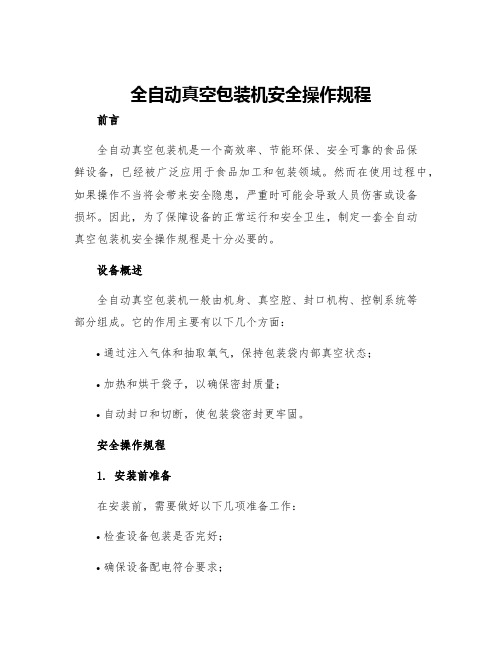 全自动真空包装机安全操作规程

前言

全自动真空包装机是一个高效率、节能环保、安全可靠的食品保鲜设备，已经被广泛应用于食品加工和包装领域。然而在使用过程中，如果操作不当将会带来安全隐患，严重时可能会导致人员伤害或设备损坏。因此，为了保障设备的正常运行和安全卫生，制定一套全自动真空包装机安全操作规程是十分必要的。

设备概述

全自动真空包装机一般由机身、真空腔、封口机构、控制系统等部分组成。它的作用主要有以下几个方面：

• 通过注入气体和抽取氧气，保持包装袋内部真空状态；

• 加热和烘干袋子，以确保密封质量；

• 自动封口和切断，使包装袋密封更牢固。

安全操作规程

1. 安装前准备

在安装前，需要做好以下几项准备工作：

• 检查设备包装是否完好；

• 确保设备配电符合要求；